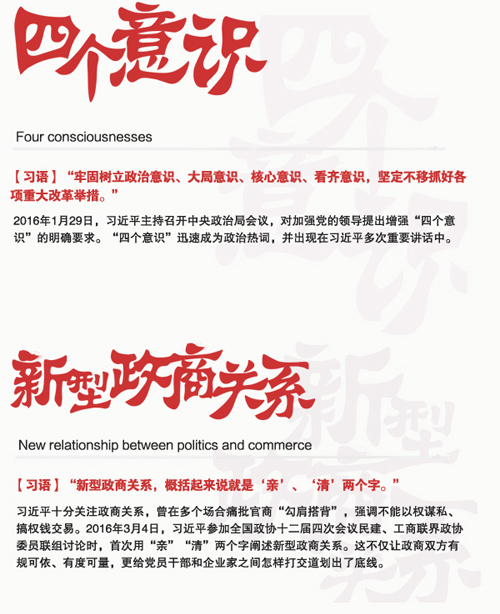 四个意识

Four consciousnesses

【习语】“牢固树立政治意识、大局意识、核心意识、看齐意识，坚定不移抓好各项重大改革举措。”

2016年1月29日，习近平主持召开中央政治局会议，对加强党的领导提出增强“四个意识”的明确要求。“四个意识”迅速成为政治热词，并出现在习近平多次重要讲话中。

新型政商关系

New relationship between politics and commerce

【习语】“新型政商关系，概括起来说就是‘亲’、‘清’两个字。”

习近平十分关注政商关系，曾在多个场合痛批官商“勾肩搭背”，强调不能以权谋私、搞权钱交易。2016年3月4日，习近平参加全国政协十二届四次会议民建、工商联界政协委员联组讨论时，首次用“亲”“清”两个字阐述新型政商关系。这不仅让政商双方有规可依、有度可量，更给党员干部和企业家之间怎样打交道划出了底线。